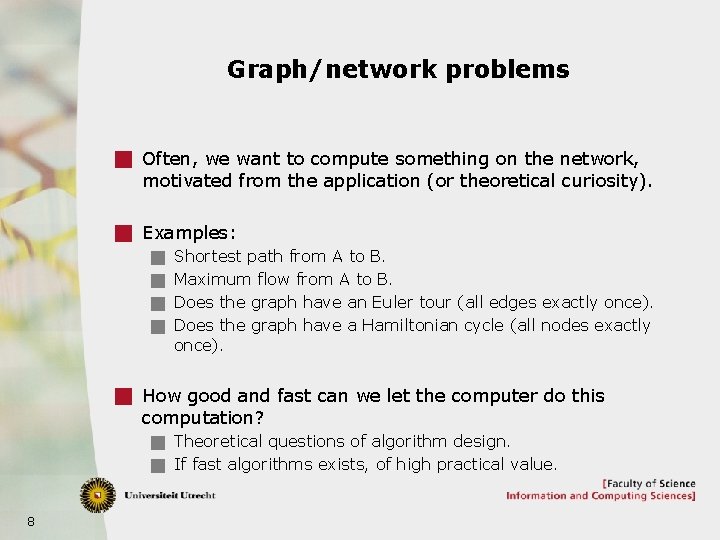 Graph/network problems

Often, we want to compute something on the network, motivated from the application (or theoretical curiosity).

Examples:
Shortest path from A to B.
Maximum flow from A to B.
Does the graph have an Euler tour (all edges exactly once).
Does the graph have a Hamiltonian cycle (all nodes exactly once).

How good and fast can we let the computer do this computation?
Theoretical questions of algorithm design.
If fast algorithms exists, of high practical value.

Universiteit Utrecht

[Faculty of Science
Information and Computing Sciences]

8